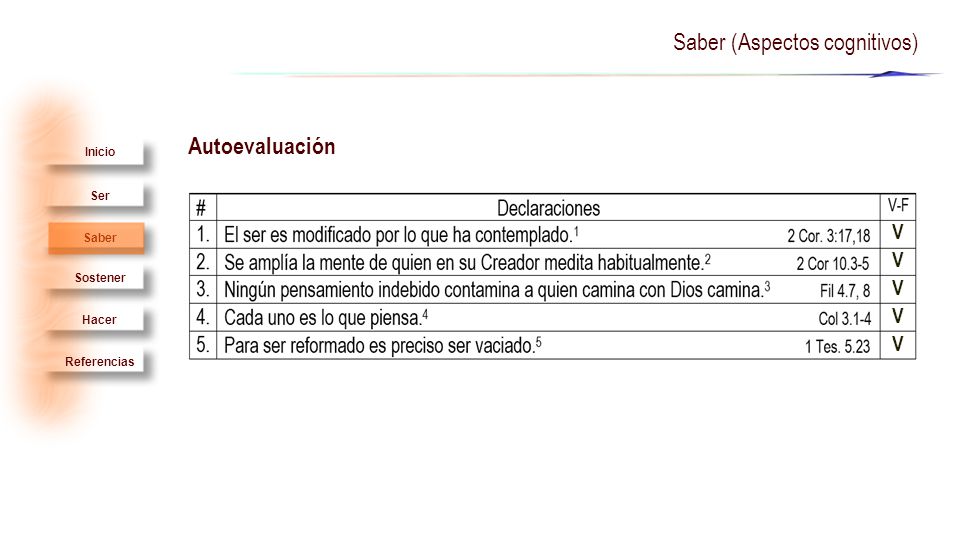 Saber (Aspectos cognitivos)

Inicio

Ser

Saber

Sostener

Hacer

Referencias

Autoevaluación

| # | Declaraciones | V-F |
|---|---|---|
| 1. | El ser es modificado por lo que ha contemplado.$^1$ 2 Cor. 3:17,18 | V |
| 2. | Se amplía la mente de quien en su Creador medita habitualmente.$^2$ 2 Cor 10.3-5 | V |
| 3. | Ningún pensamiento indebido contamina a quien camina con Dios camina.$^3$ Fil 4.7, 8 | V |
| 4. | Cada uno es lo que piensa.$^4$ Col 3.1-4 | V |
| 5. | Para ser reformado es preciso ser vaciado.$^5$ 1 Tes. 5.23 | V |